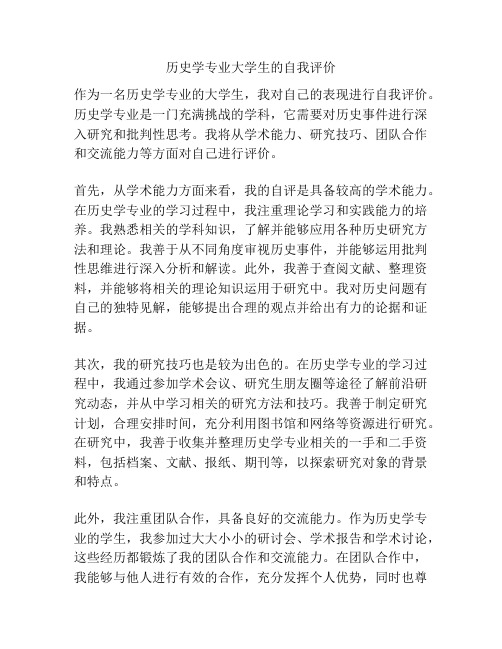 历史学专业大学生的自我评价

作为一名历史学专业的大学生，我对自己的表现进行自我评价。历史学专业是一门充满挑战的学科，它需要对历史事件进行深入研究和批判性思考。我将从学术能力、研究技巧、团队合作和交流能力等方面对自己进行评价。

首先，从学术能力方面来看，我的自评是具备较高的学术能力。在历史学专业的学习过程中，我注重理论学习和实践能力的培养。我熟悉相关的学科知识，了解并能够应用各种历史研究方法和理论。我善于从不同角度审视历史事件，并能够运用批判性思维进行深入分析和解读。此外，我善于查阅文献、整理资料，并能够将相关的理论知识运用于研究中。我对历史问题有自己的独特见解，能够提出合理的观点并给出有力的论据和证据。

其次，我的研究技巧也是较为出色的。在历史学专业的学习过程中，我通过参加学术会议、研究生朋友圈等途径了解前沿研究动态，并从中学习相关的研究方法和技巧。我善于制定研究计划，合理安排时间，充分利用图书馆和网络等资源进行研究。在研究中，我善于收集并整理历史学专业相关的一手和二手资料，包括档案、文献、报纸、期刊等，以探索研究对象的背景和特点。

此外，我注重团队合作，具备良好的交流能力。作为历史学专业的学生，我参加过大大小小的研讨会、学术报告和学术讨论，这些经历都锻炼了我的团队合作和交流能力。在团队合作中，我能够与他人进行有效的合作，充分发挥个人优势，同时也尊